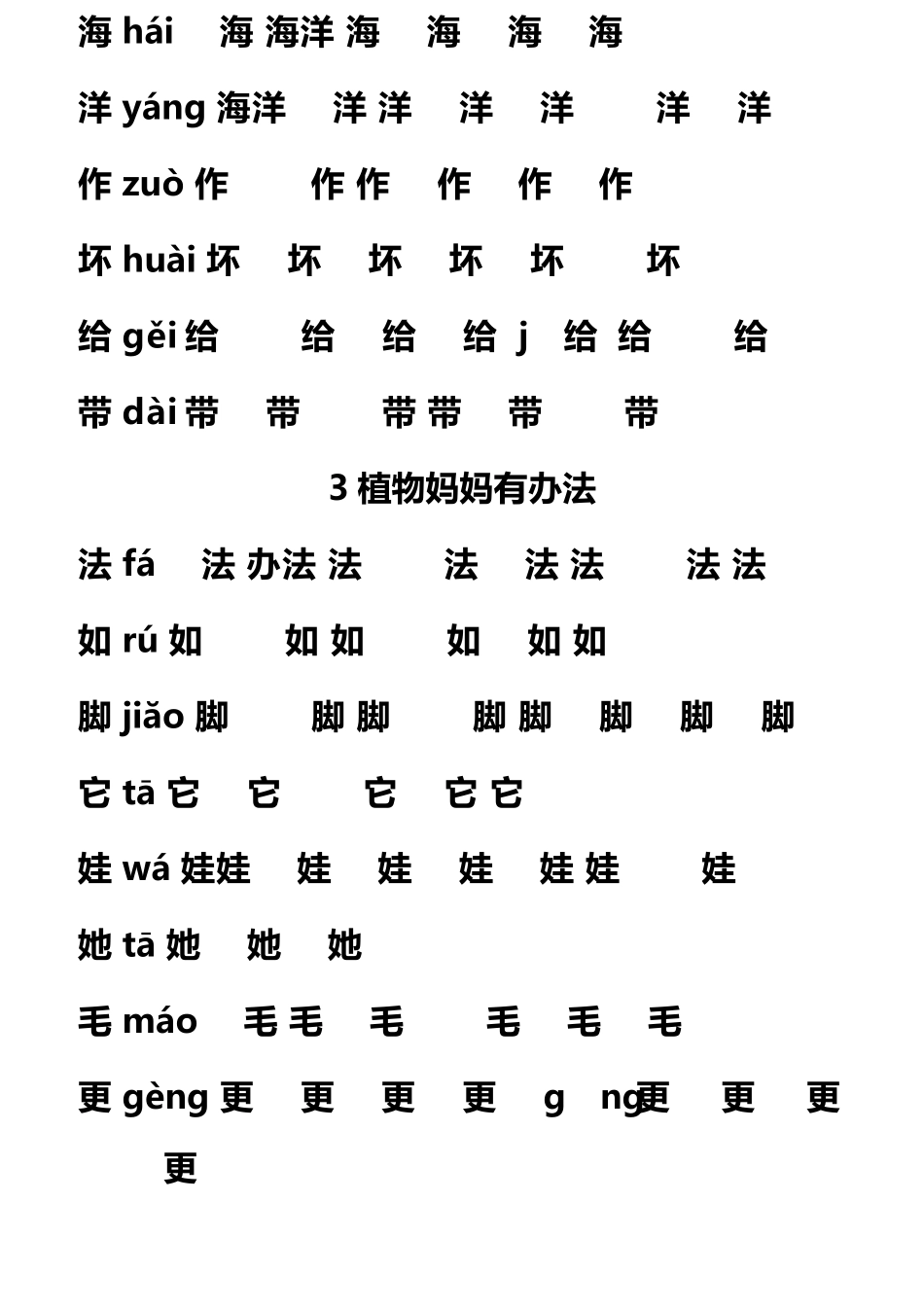 海 hái 海 海洋 海 海 海 海

洋 yáng 海洋 洋 洋 洋 洋 洋 洋

作 zuò 作 作 作 作 作 作

坏 huài 坏 坏 坏 坏 坏 坏

给 gěi 给 给 给 给 j 给 给 给

带 dài 带 带 带 带 带 带

3 植物妈妈有办法

法 fá 法 办法 法 法 法 法 法 法

如 rú 如 如 如 如 如 如

脚 jiǎo 脚 脚 脚 脚 脚 脚 脚 脚

它 tā 它 它 它 它 它

娃 wá 娃娃 娃 娃 娃 娃 娃 娃

她 tā 她 她 她

毛 máo 毛 毛 毛 毛 毛 毛

更 gèng 更 更 更 更 g ng更 更 更 更